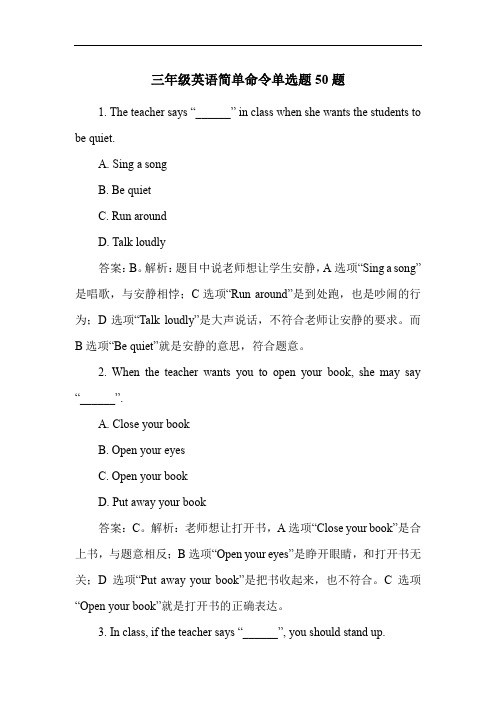 三年级英语简单命令单选题 50 题

1. The teacher says “______” in class when she wants the students to be quiet.

A. Sing a song

B. Be quiet

C. Run around

D. Talk loudly

答案：B。解析：题目中说老师想让学生安静，A 选项“Sing a song”是唱歌，与安静相悖；C 选项“Run around”是到处跑，也是吵闹的行为；D 选项“Talk loudly”是大声说话，不符合老师让安静的要求。而 B 选项“Be quiet”就是安静的意思，符合题意。

2. When the teacher wants you to open your book, she may say “______”.

A. Close your book

B. Open your eyes

C. Open your book

D. Put away your book

答案：C。解析：老师想让打开书，A 选项“Close your book”是合上书，与题意相反；B 选项“Open your eyes”是睁开眼睛，和打开书无关；D 选项“Put away your book”是把书收起来，也不符合。C 选项“Open your book”就是打开书的正确表达。

3. In class, if the teacher says “______”, you should stand up.